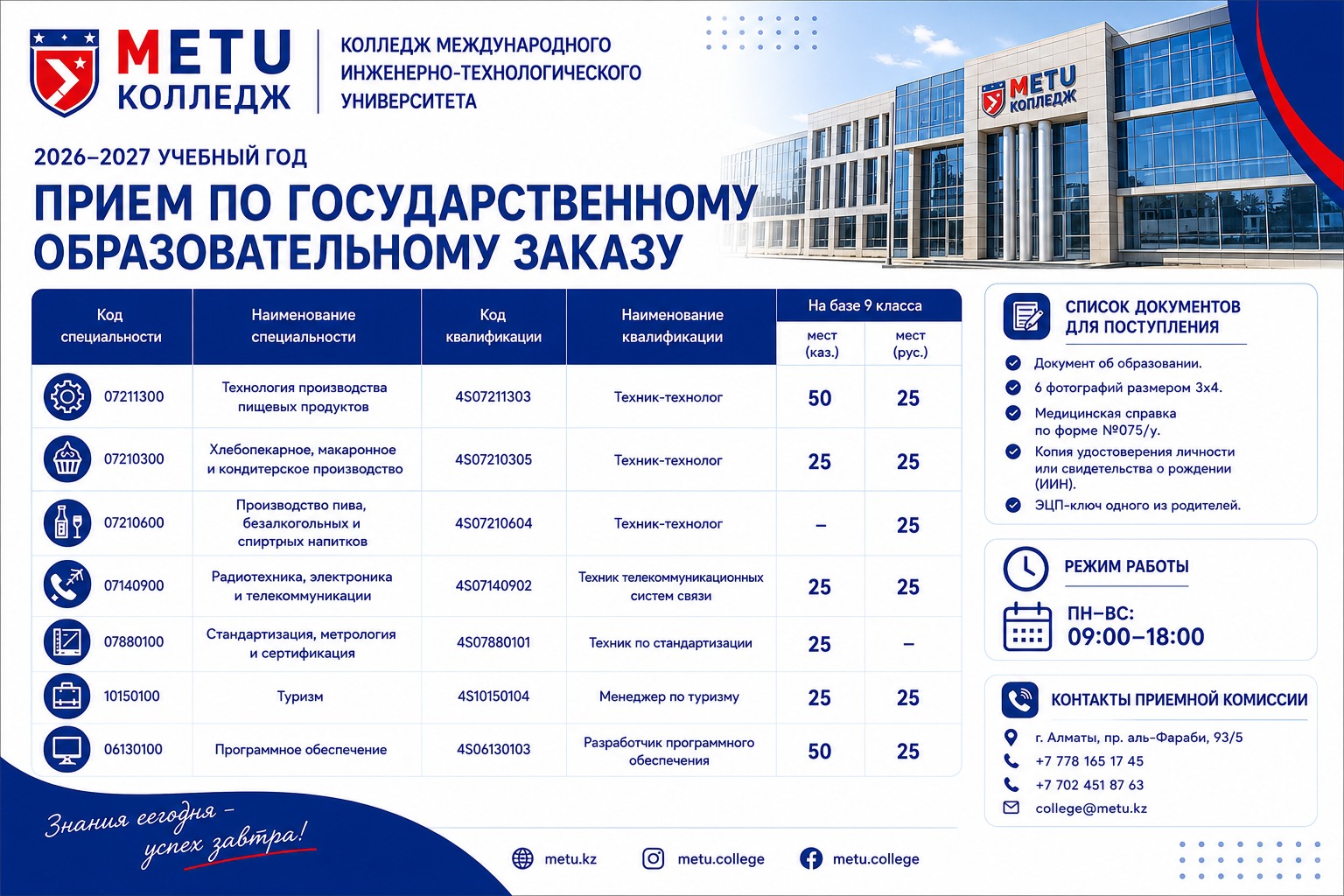 METU
КОЛЛЕДЖ

КОЛЛЕДЖ МЕЖДУНАРОДНОГО ИНЖЕНЕРНО-ТЕХНОЛОГИЧЕСКОГО УНИВЕРСИТЕТА

METU КОЛЛЕДЖ

2026–2027 УЧЕБНЫЙ ГОД

ПРИЕМ ПО ГОСУДАРСТВЕННОМУ ОБРАЗОВАТЕЛЬНОМУ ЗАКАЗУ

| Код специальности | Наименование специальности | Код квалификации | Наименование квалификации | На базе 9 класса мест (каз.) | На базе 9 класса мест (рус.) |
|---|---|---|---|---|---|
| 07211300 | Технология производства пищевых продуктов | 4S07211303 | Техник-технолог | 50 | 25 |
| 07210300 | Хлебопекарное, макаронное и кондитерское производство | 4S07210305 | Техник-технолог | 25 | 25 |
| 07210600 | Производство пива, безалкогольных и спиртрых напитков | 4S07210604 | Техник-технолог | – | 25 |
| 07140900 | Радиотехника, электроника и телекоммуникации | 4S07140902 | Техник телекоммуникационных систем связи | 25 | 25 |
| 07880100 | Стандартизация, метрология и сертификация | 4S07880101 | Техник по стандартизации | 25 | – |
| 10150100 | Туризм | 4S10150104 | Менеджер по туризму | 25 | 25 |
| 06130100 | Программное обеспечение | 4S06130103 | Разработчик программного обеспечения | 50 | 25 |

СПИСОК ДОКУМЕНТОВ ДЛЯ ПОСТУПЛЕНИЯ

Документ об образовании.
6 фотографий размером 3х4.
Медицинская справка по форме №075/у.
Копия удостоверения личности или свидетельства о рождении (ИИН).
ЭЦП-ключ одного из родителей.

РЕЖИМ РАБОТЫ

ПН–ВС:
09:00–18:00

КОНТАКТЫ ПРИЕМНОЙ КОМИССИИ

г. Алматы, пр. аль-Фараби, 93/5
+7 778 165 17 45
+7 702 451 87 63
college@metu.kz

Знания сегодня – успех завтра!

metu.kz
metu.college
metu.college